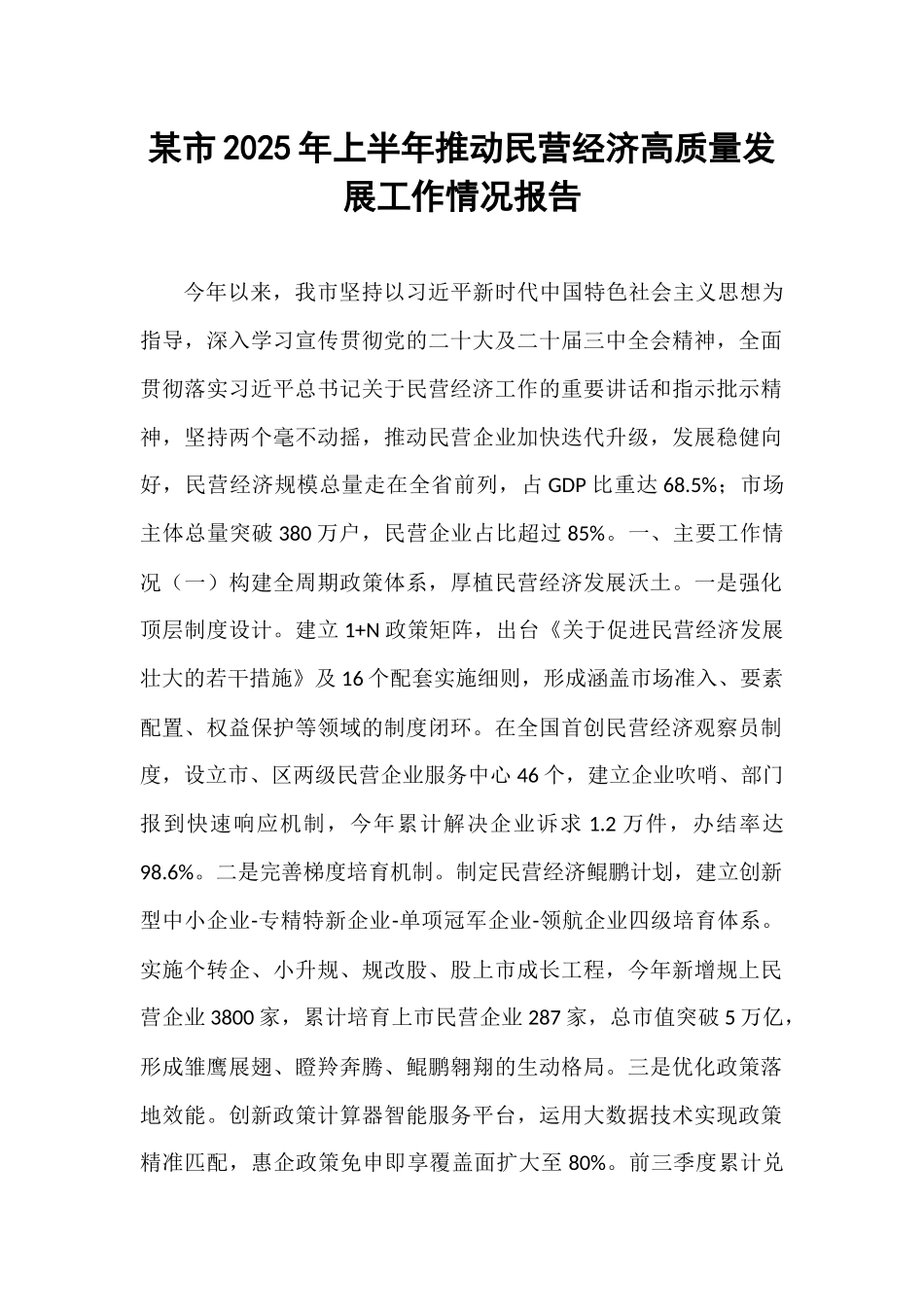 某市2025年上半年推动民营经济高质量发展工作情况报告

今年以来，我市坚持以习近平新时代中国特色社会主义思想为指导，深入学习宣传贯彻党的二十大及二十届三中全会精神，全面贯彻落实习近平总书记关于民营经济工作的重要讲话和指示批示精神，坚持两个毫不动摇，推动民营企业加快迭代升级，发展稳健向好，民营经济规模总量走在全省前列，占GDP比重达68.5%；市场主体总量突破380万户，民营企业占比超过85%。一、主要工作情况（一）构建全周期政策体系，厚植民营经济发展沃土。一是强化顶层制度设计。建立1+N政策矩阵，出台《关于促进民营经济发展壮大的若干措施》及16个配套实施细则，形成涵盖市场准入、要素配置、权益保护等领域的制度闭环。在全国首创民营经济观察员制度，设立市、区两级民营企业服务中心46个，建立企业吹哨、部门报到快速响应机制，今年累计解决企业诉求1.2万件，办结率达98.6%。二是完善梯度培育机制。制定民营经济鲲鹏计划，建立创新型中小企业-专精特新企业-单项冠军企业-领航企业四级培育体系。实施个转企、小升规、规改股、股上市成长工程，今年新增规上民营企业3800家，累计培育上市民营企业287家，总市值突破5万亿，形成雏鹰展翅、瞪羚奔腾、鲲鹏翱翔的生动格局。三是优化政策落地效能。创新政策计算器智能服务平台，运用大数据技术实现政策精准匹配，惠企政策免申即享覆盖面扩大至80%。前三季度累计兑